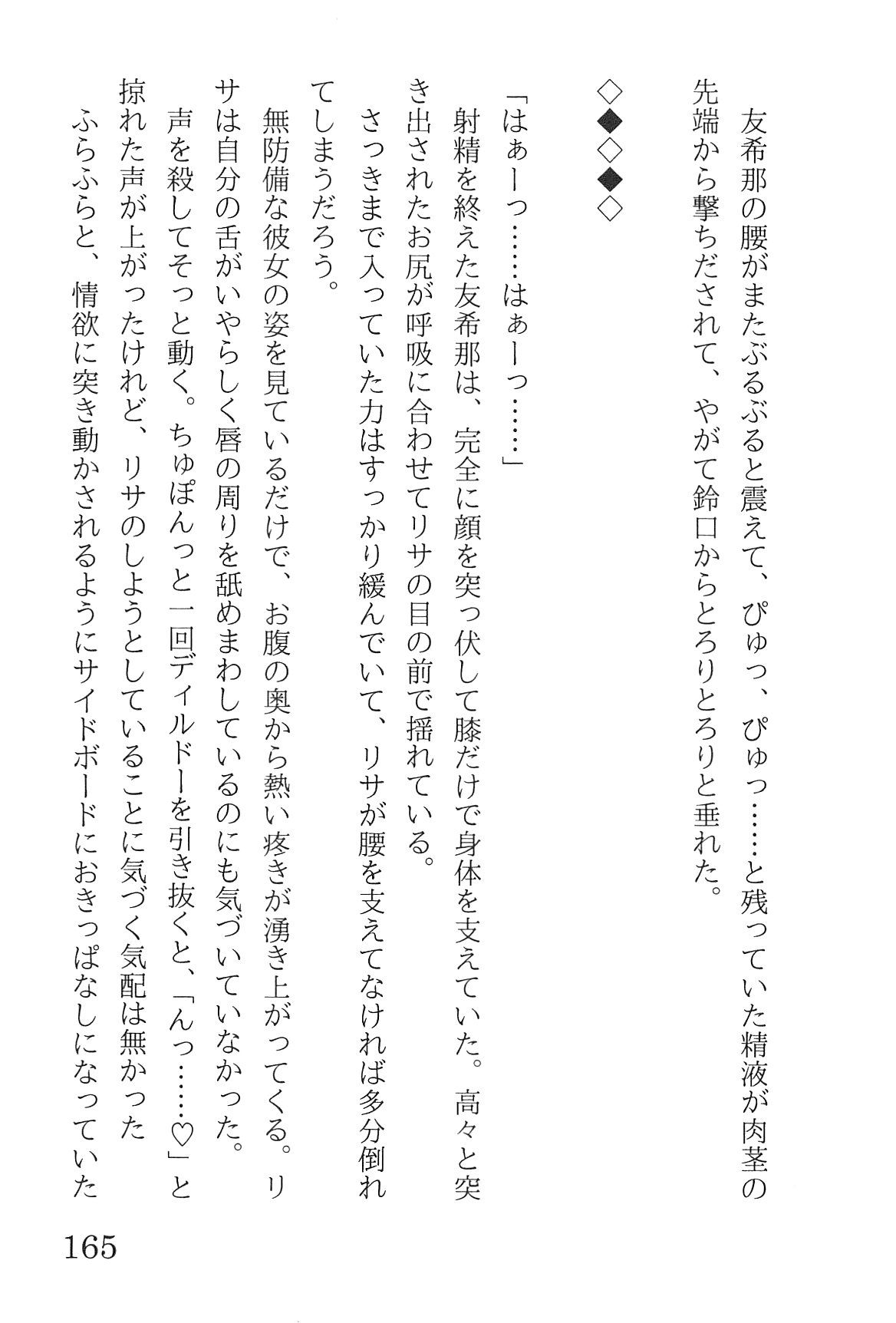 友希那の腰がまたぶるぶると震えて、ぴゅっ、ぴゅっ……と残っていた精液が肉茎の先端から撃ちだされて、やがて鈴口からとろりとろりと垂れた。

◇◆◇◆◇

「はぁーっ……はぁーっ……」

射精を終えた友希那は、完全に顔を突っ伏して膝だけで身体を支えていた。高々と突き出されたお尻が呼吸に合わせてリサの目の前で揺れている。

さっきまで入っていた力はすっかり緩んでいて、リサが腰を支えてなければ多分倒れてしまうだろう。

無防備な彼女の姿を見ているだけで、お腹の奥から熱い疼きが湧き上がってくる。リサは自分の舌がいやらしく唇の周りを舐めまわしているのにも気づいていなかった。

声を殺してそっと動く。ちゅぽんっと一回ディルドーを引き抜くと、「んっ……♡」と掠れた声が上がったけれど、リサのしようとしていることに気づく気配は無かった

ふらふらと、情欲に突き動かされるようにサイドボードにおきっぱなしになっていた

165